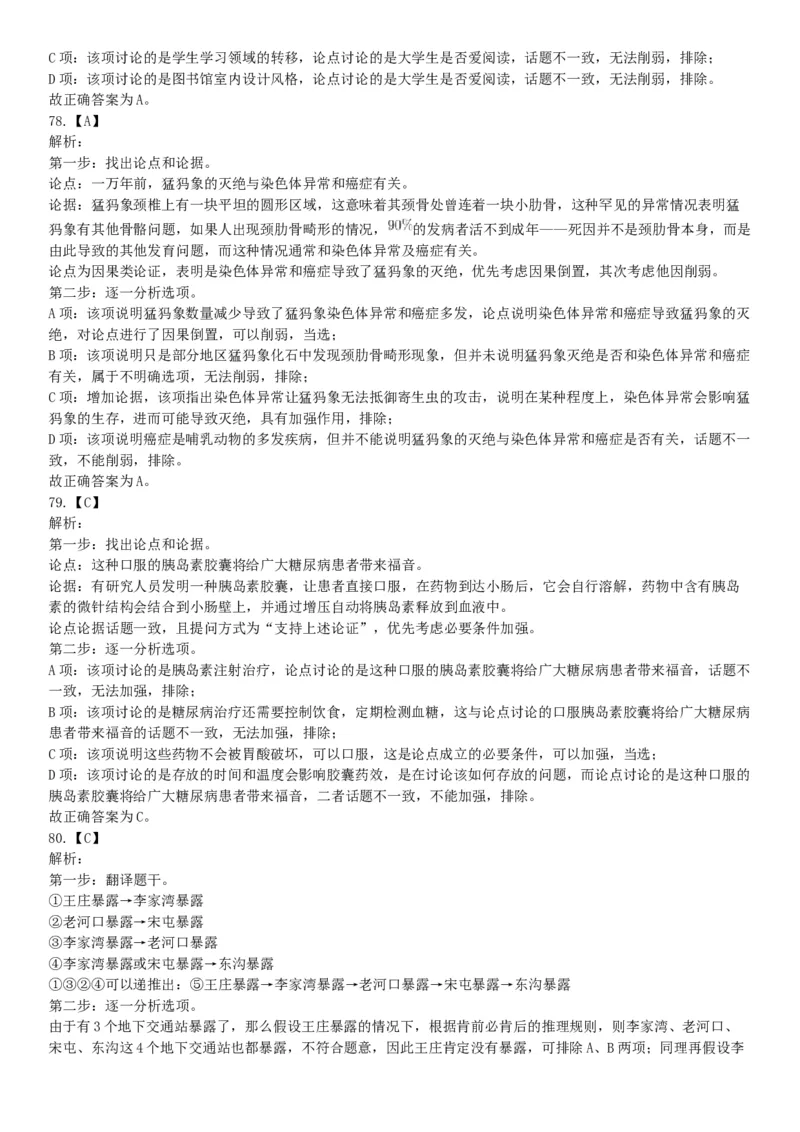 C 项：该项讨论的是学生学习领域的转移，论点讨论的是大学生是否爱阅读，话题不一致，无法削弱，排除；
D 项：该项讨论的是图书馆室内设计风格，论点讨论的是大学生是否爱阅读，话题不一致，无法削弱，排除。
故正确答案为 A。
78.【A】
解析：
第一步：找出论点和论据。
论点：一万年前，猛犸象的灭绝与染色体异常和癌症有关。
论据：猛犸象颈椎上有一块平坦的圆形区域，这意味着其颈骨处曾连着一块小肋骨，这种罕见的异常情况表明猛犸象有其他骨骼问题，如果人出现颈肋骨畸形的情况，$90\%$的发病者活不到成年——死因并不是颈肋骨本身，而是由此导致的其他发育问题，而这种情况通常和染色体异常及癌症有关。
论点为因果类论证，表明是染色体异常和癌症导致了猛犸象的灭绝，优先考虑因果倒置，其次考虑他因削弱。
第二步：逐一分析选项。
A 项：该项说明猛犸象数量减少导致了猛犸象染色体异常和癌症多发，论点说明染色体异常和癌症导致猛犸象的灭绝，对论点进行了因果倒置，可以削弱，当选；
B 项：该项说明只是部分地区猛犸象化石中发现颈肋骨畸形现象，但并未说明猛犸象灭绝是否和染色体异常和癌症有关，属于不明确选项，无法削弱，排除；
C 项：增加论据，该项指出染色体异常让猛犸象无法抵御寄生虫的攻击，说明在某种程度上，染色体异常会影响猛犸象的生存，进而可能导致灭绝，具有加强作用，排除；
D 项：该项说明癌症是哺乳动物的多发疾病，但并不能说明猛犸象的灭绝与染色体异常和癌症是否有关，话题不一致，不能削弱，排除。
故正确答案为 A。
79.【C】
解析：
第一步：找出论点和论据。
论点：这种口服的胰岛素胶囊将给广大糖尿病患者带来福音。
论据：有研究人员发明一种胰岛素胶囊，让患者直接口服，在药物到达小肠后，它会自行溶解，药物中含有胰岛素的微针结构会结合到小肠壁上，并通过增压自动将胰岛素释放到血液中。
论点论据话题一致，且提问方式为“支持上述论证”，优先考虑必要条件加强。
第二步：逐一分析选项。
A 项：该项讨论的是胰岛素注射治疗，论点讨论的是这种口服的胰岛素胶囊将给广大糖尿病患者带来福音，话题不一致，无法加强，排除；
B 项：该项讨论的是糖尿病治疗还需要控制饮食，定期检测血糖，这与论点讨论的口服胰岛素胶囊将给广大糖尿病患者带来福音的话题不一致，无法加强，排除；
C 项：该项说明这些药物不会被胃酸破坏，可以口服，这是论点成立的必要条件，可以加强，当选；
D 项：该项讨论的是存放的时间和温度会影响胶囊药效，是在讨论该如何存放的问题，而论点讨论的是这种口服的胰岛素胶囊将给广大糖尿病患者带来福音，二者话题不一致，不能加强，排除。
故正确答案为 C。
80.【C】
解析：
第一步：翻译题干。
①王庄暴露→李家湾暴露
②老河口暴露→宋屯暴露
③李家湾暴露→老河口暴露
④李家湾暴露或宋屯暴露→东沟暴露
①③②④可以递推出：⑤王庄暴露→李家湾暴露→老河口暴露→宋屯暴露→东沟暴露
第二步：逐一分析选项。
由于有 3 个地下交通站暴露了，那么假设王庄暴露的情况下，根据肯前必肯后的推理规则，则李家湾、老河口、宋屯、东沟这 4 个地下交通站也都暴露，不符合题意，因此王庄肯定没有暴露，可排除 A、B 两项；同理再假设李